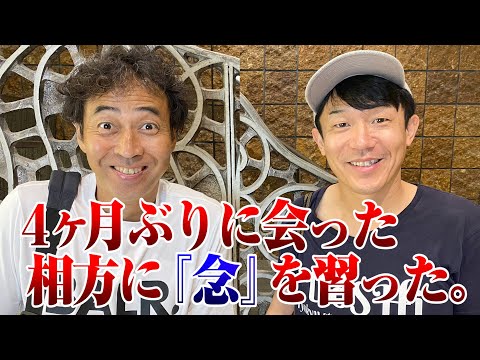 4ヶ月ぶりに会った
相方に『念』を習った。